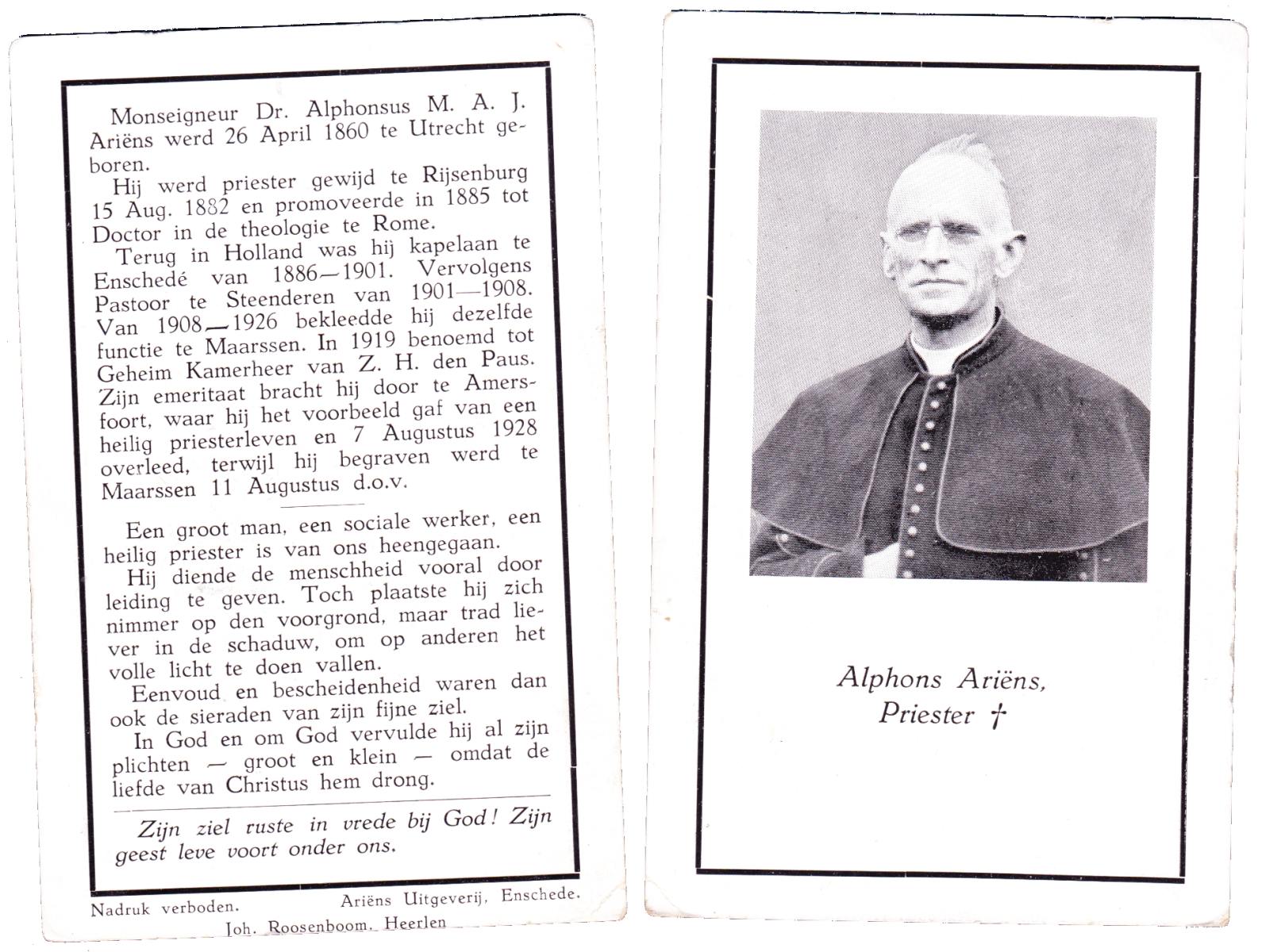 Monseigneur Dr. Alphonsus M. A. J. Ariëns werd 26 April 1860 te Utrecht geboren.

Hij werd priester gewijd te Rijsenburg 15 Aug. 1882 en promoveerde in 1885 tot Doctor in de theologie te Rome.

Terug in Holland was hij kapelaan te Enschedé van 1886—1901. Vervolgens Pastoor te Steenderen van 1901—1908. Van 1908—1926 bekleedde hij dezelfde functie te Maarssen. In 1919 benoemd tot Geheim Kamerheer van Z. H. den Paus. Zijn emeritaat bracht hij door te Amersfoort, waar hij het voorbeeld gaf van een heilig priesterleven en 7 Augustus 1928 overleed, terwijl hij begraven werd te Maarssen 11 Augustus d.o.v.

Een groot man, een sociale werker, een heilig priester is van ons heengegaan.

Hij diende de menschheid vooral door leiding te geven. Toch plaatste hij zich nimmer op den voorgrond, maar trad liever in de schaduw, om op anderen het volle licht te doen vallen.

Eenvoud en bescheidenheid waren dan ook de sieraden van zijn fijne ziel.

In God en om God vervulde hij al zijn plichten — groot en klein — omdat de liefde van Christus hem drong.

Zijn ziel ruste in vrede bij God! Zijn geest leve voort onder ons.

Nadruk verboden. Ariëns Uitgeverij, Enschede.
Joh. Roosenboom, Heerlen

Alphons Ariëns,
Priester †